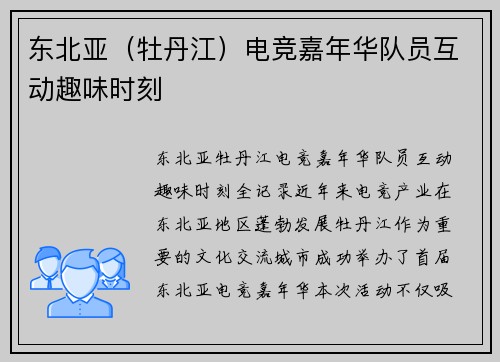 东北亚（牡丹江）电竞嘉年华队员互动趣味时刻

东北亚牡丹江电竞嘉年华队员互动趣味时刻全记录近年来电竞产业在东北亚地区蓬勃发展牡丹江作为重要的文化交流城市成功举办了首届东北亚电竞嘉年华本次活动不仅吸